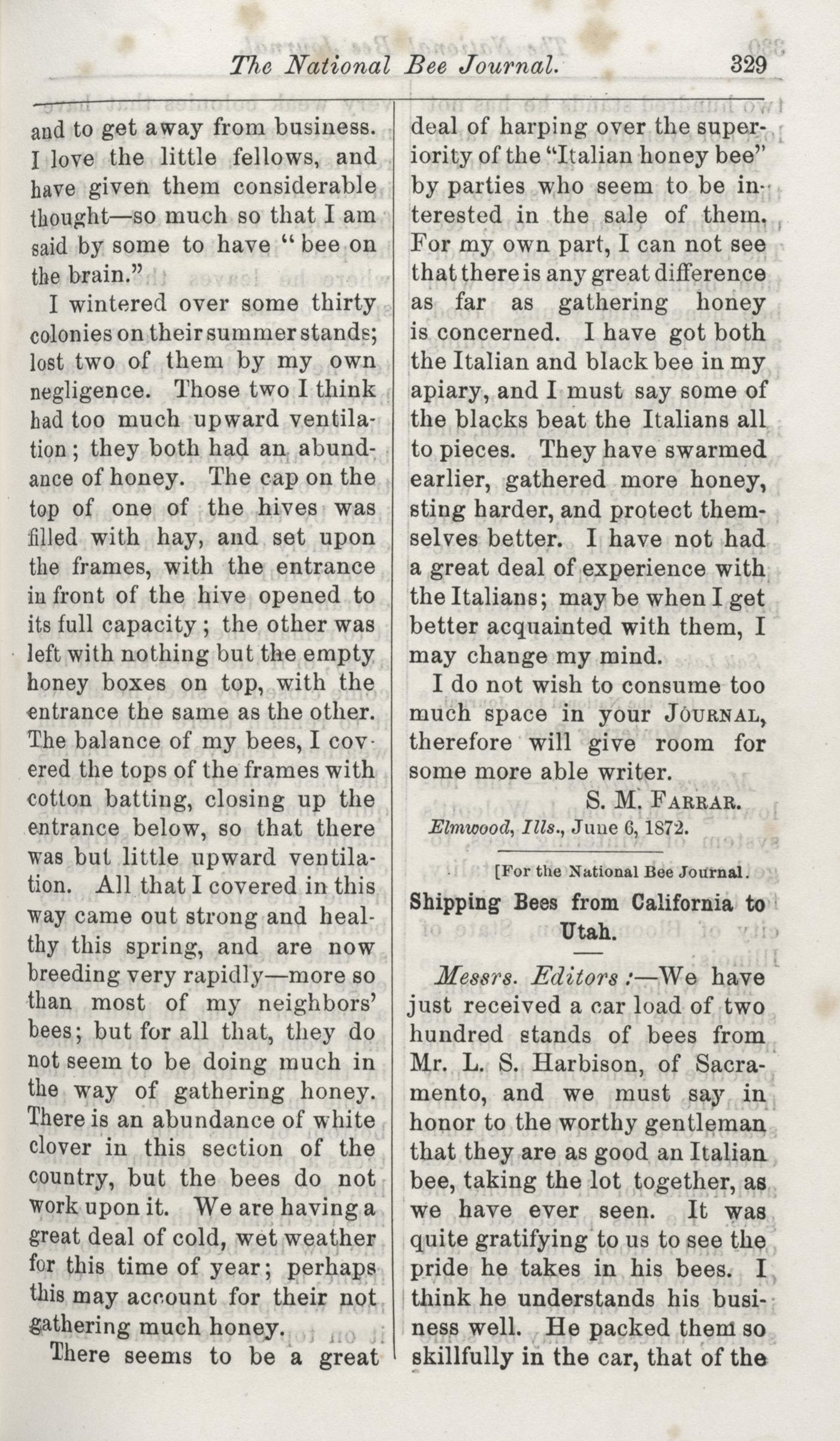 The National Bee Journal. 329

and to get away from business. I love the little fellows, and have given them considerable thought—so much so that I am said by some to have "bee on the brain."

I wintered over some thirty colonies on their summer stands; lost two of them by my own negligence. Those two I think had too much upward ventilation; they both had an abundance of honey. The cap on the top of one of the hives was filled with hay, and set upon the frames, with the entrance in front of the hive opened to its full capacity; the other was left with nothing but the empty honey boxes on top, with the entrance the same as the other. The balance of my bees, I covered the tops of the frames with cotton batting, closing up the entrance below, so that there was but little upward ventilation. All that I covered in this way came out strong and healthy this spring, and are now breeding very rapidly—more so than most of my neighbors' bees; but for all that, they do not seem to be doing much in the way of gathering honey. There is an abundance of white clover in this section of the country, but the bees do not work upon it. We are having a great deal of cold, wet weather for this time of year; perhaps this may account for their not gathering much honey.

There seems to be a great deal of harping over the superiority of the "Italian honey bee" by parties who seem to be interested in the sale of them. For my own part, I can not see that there is any great difference as far as gathering honey is concerned. I have got both the Italian and black bee in my apiary, and I must say some of the blacks beat the Italians all to pieces. They have swarmed earlier, gathered more honey, sting harder, and protect themselves better. I have not had a great deal of experience with the Italians; may be when I get better acquainted with them, I may change my mind.

I do not wish to consume too much space in your JOURNAL, therefore will give room for some more able writer.

S. M. FARRAR.

Elmwood, Ills., June 6, 1872.

[For the National Bee Journal.

Shipping Bees from California to Utah.

Messrs. Editors:—We have just received a car load of two hundred stands of bees from Mr. L. S. Harbison, of Sacramento, and we must say in honor to the worthy gentleman that they are as good an Italian bee, taking the lot together, as we have ever seen. It was quite gratifying to us to see the pride he takes in his bees. I think he understands his business well. He packed them so skillfully in the car, that of the